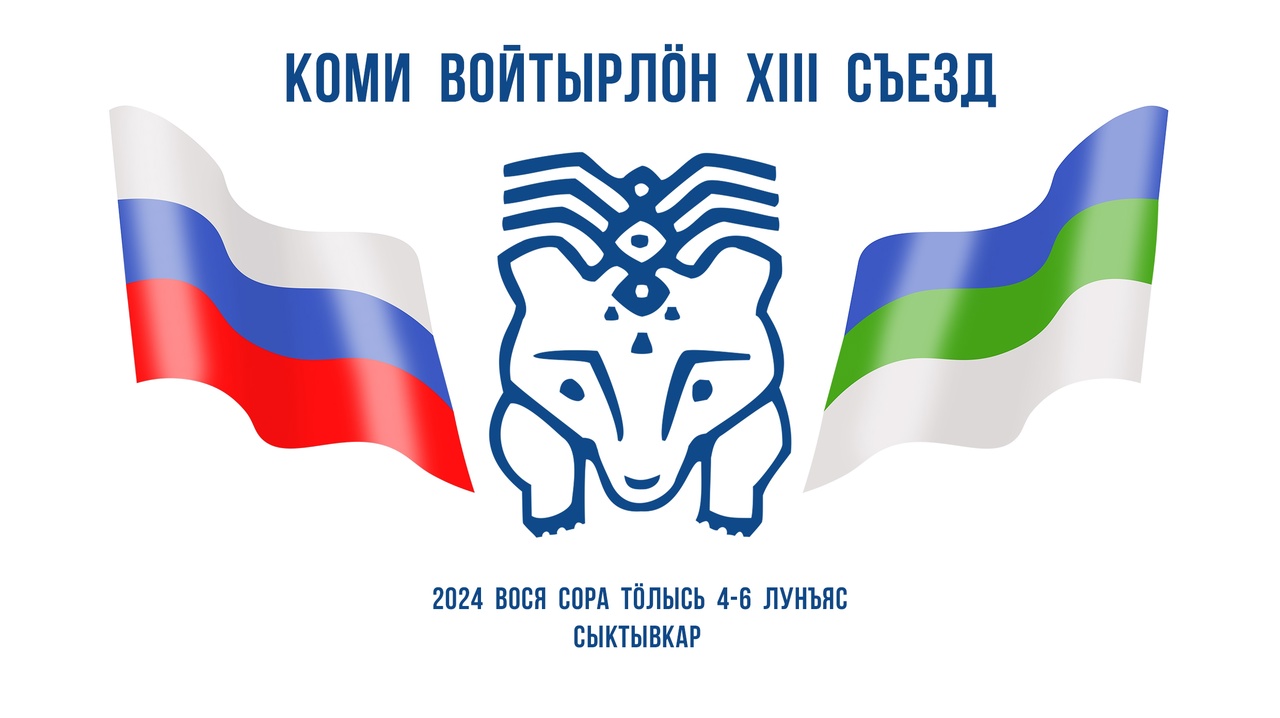 КОМИ ВОЙТЫРЛӦН XIII СЪЕЗД

2024 ВОСЯ СОРА ТӦЛЫСЬ 4-6 ЛУНЪЯС
СЫКТЫВКАР